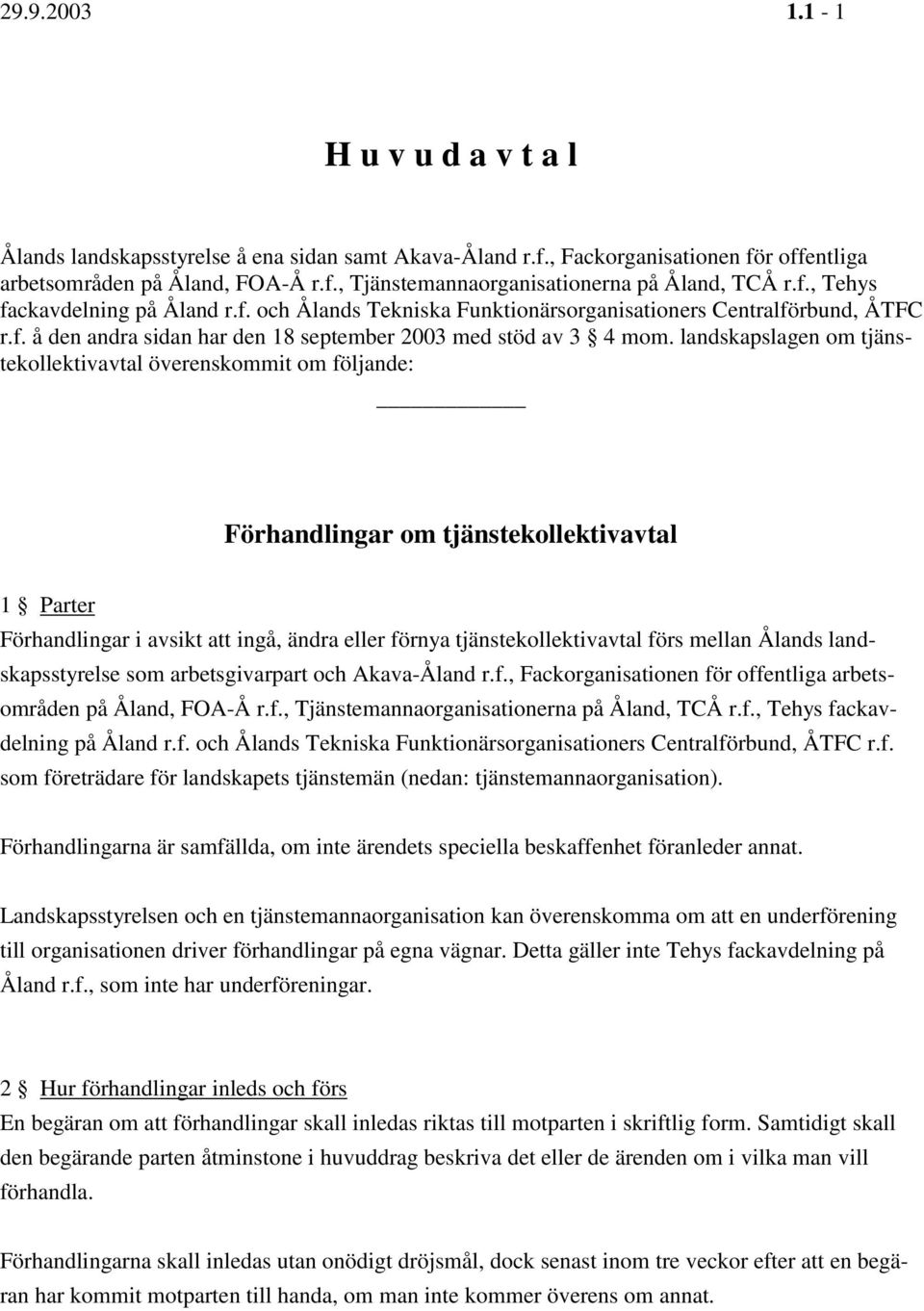 29.9.2003 1.1 - 1

H u v u d a v t a l

Ålands landskapsstyrelse å ena sidan samt Akava-Åland r.f., Fackorganisationen för offentliga arbetsområden på Åland, FOA-Å r.f., Tjänstemannaorganisationerna på Åland, TCÅ r.f., Tehys fackavdelning på Åland r.f. och Ålands Tekniska Funktionärsorganisationers Centralförbund, ÅTFC r.f. å den andra sidan har den 18 september 2003 med stöd av 3 § 4 mom. landskapslagen om tjänstekollektivavtal överenskommit om följande:

Förhandlingar om tjänstekollektivavtal

1 § Parter
Förhandlingar i avsikt att ingå, ändra eller förnya tjänstekollektivavtal förs mellan Ålands landskapsstyrelse som arbetsgivarpart och Akava-Åland r.f., Fackorganisationen för offentliga arbetsområden på Åland, FOA-Å r.f., Tjänstemannaorganisationerna på Åland, TCÅ r.f., Tehys fackavdelning på Åland r.f. och Ålands Tekniska Funktionärsorganisationers Centralförbund, ÅTFC r.f. som företrädare för landskapets tjänstemän (nedan: tjänstemannaorganisation).

Förhandlingarna är samfällda, om inte ärendets speciella beskaffenhet föranleder annat.

Landskapsstyrelsen och en tjänstemannaorganisation kan överenskomma om att en underförening till organisationen driver förhandlingar på egna vägnar. Detta gäller inte Tehys fackavdelning på Åland r.f., som inte har underföreningar.

2 § Hur förhandlingar inleds och förs
En begäran om att förhandlingar skall inledas riktas till motparten i skriftlig form. Samtidigt skall den begärande parten åtminstone i huvuddrag beskriva det eller de ärenden om i vilka man vill förhandla.

Förhandlingarna skall inledas utan onödigt dröjsmål, dock senast inom tre veckor efter att en begäran har kommit motparten till handa, om man inte kommer överens om annat.